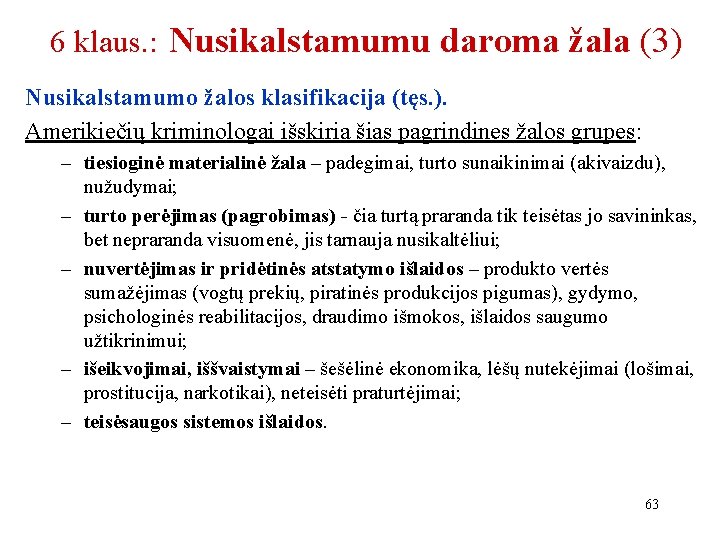 6 klaus.: Nusikalstamumu daroma žala (3)

Nusikalstamumo žalos klasifikacija (tęs.).

Amerikiečių kriminologai išskiria šias pagrindines žalos grupes:

– tiesioginė materialinė žala – padegimai, turto sunaikinimai (akivaizdu), nužudymai;

– turto perėjimas (pagrobimas) - čia turtą praranda tik teisėtas jo savininkas, bet nepraranda visuomenė, jis tarnauja nusikaltėliui;

– nuvertėjimas ir pridėtinės atstatymo išlaidos – produkto vertės sumažėjimas (vogtų prekių, piratinės produkcijos pigumas), gydymo, psichologinės reabilitacijos, draudimo išmokos, išlaidos saugumo užtikrinimui;

– išeikvojimai, iššvaistymai – šešėlinė ekonomika, lėšų nutekėjimai (lošimai, prostitucija, narkotikai), neteisėti praturtėjimai;

– teisėsaugos sistemos išlaidos.

63